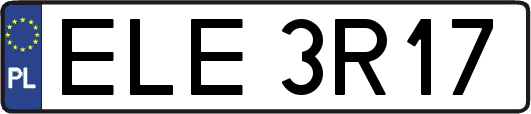 PL

ELE 3R17